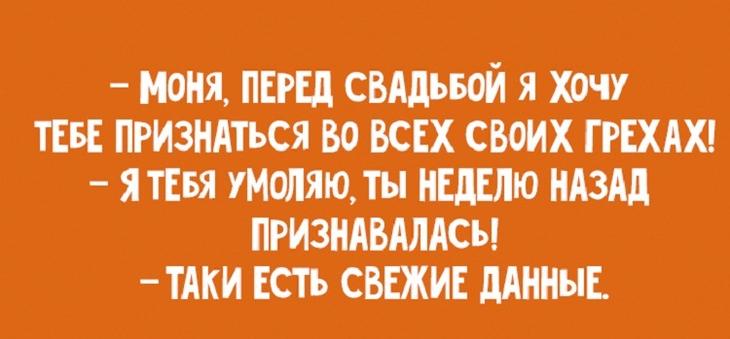 – МОНЯ, ПЕРЕД СВАДЬБОЙ Я ХОЧУ ТЕБЕ ПРИЗНАТЬСЯ ВО ВСЕХ СВОИХ ГРЕХАХ!
– Я ТЕБЯ УМОЛЯЮ, ТЫ НЕДЕЛЮ НАЗАД ПРИЗНАВАЛАСЬ!
– ТАКИ ЕСТЬ СВЕЖИЕ ДАННЫЕ.